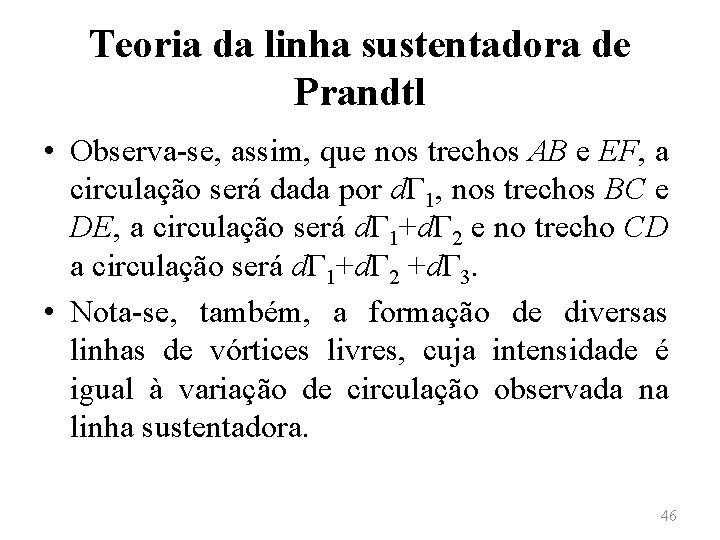 Teoria da linha sustentadora de Prandtl

• Observa-se, assim, que nos trechos $AB$ e $EF$, a circulação será dada por $d\Gamma_1$, nos trechos $BC$ e $DE$, a circulação será $d\Gamma_1+d\Gamma_2$ e no trecho $CD$ a circulação será $d\Gamma_1+d\Gamma_2+d\Gamma_3$.

• Nota-se, também, a formação de diversas linhas de vórtices livres, cuja intensidade é igual à variação de circulação observada na linha sustentadora.

46